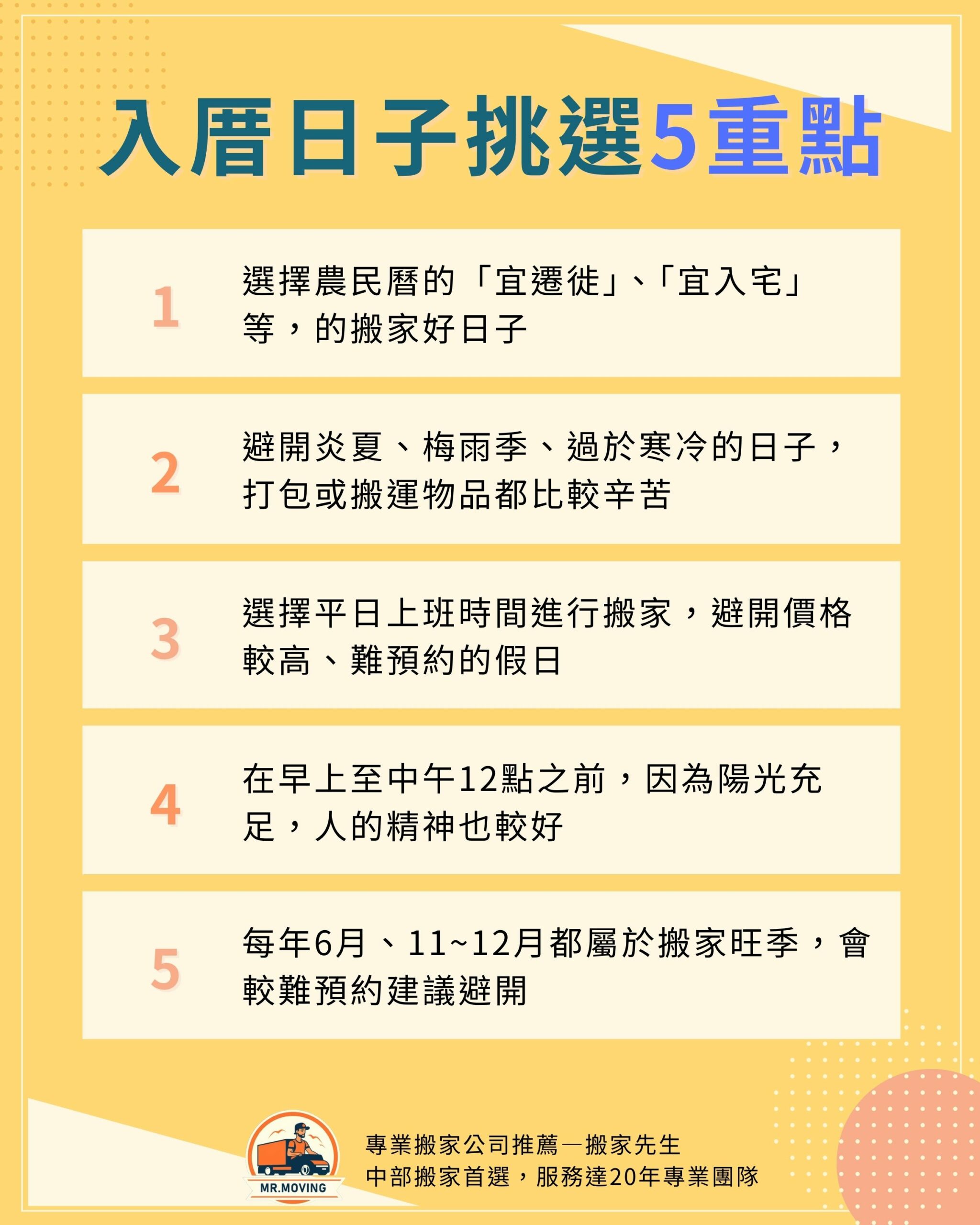 入厝日子挑選5重點

1 選擇農民曆的「宜遷徙」、「宜入宅」等，的搬家好日子

2 避開炎夏、梅雨季、過於寒冷的日子，打包或搬運物品都比較辛苦

3 選擇平日上班時間進行搬家，避開價格較高、難預約的假日

4 在早上至中午12點之前，因為陽光充足，人的精神也較好

5 每年6月、11~12月都屬於搬家旺季，會較難預約建議避開

MR.MOVING

專業搬家公司推薦—搬家先生
中部搬家首選，服務達20年專業團隊